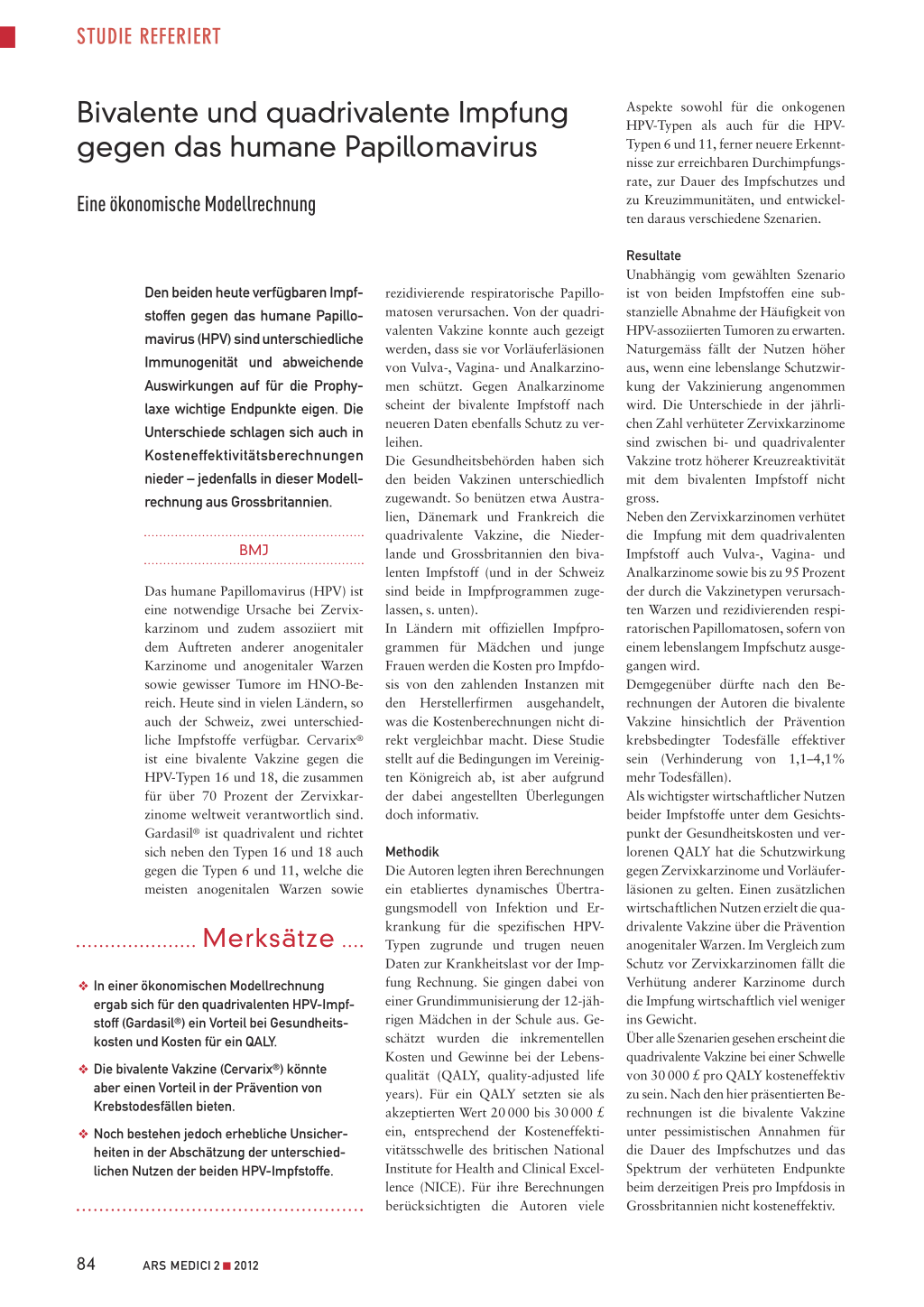 STUDIE REFERIERT

Bivalente und quadrivalente Impfung gegen das humane Papillomavirus

Eine ökonomische Modellrechnung

Den beiden heute verfügbaren Impfstoffen gegen das humane Papillomavirus (HPV) sind unterschiedliche Immunogenität und abweichende Auswirkungen auf für die Prophylaxe wichtige Endpunkte eigen. Die Unterschiede schlagen sich auch in Kosteneffektivitätsberechnungen nieder – jedenfalls in dieser Modellrechnung aus Grossbritannien.

BMJ

Das humane Papillomavirus (HPV) ist eine notwendige Ursache bei Zervixkarzinom und zudem assoziiert mit dem Auftreten anderer anogenitaler Karzinome und anogenitaler Warzen sowie gewisser Tumore im HNO-Bereich. Heute sind in vielen Ländern, so auch der Schweiz, zwei unterschiedliche Impfstoffe verfügbar. Cervarix® ist eine bivalente Vakzine gegen die HPV-Typen 16 und 18, die zusammen für über 70 Prozent der Zervixkarzinome weltweit verantwortlich sind. Gardasil® ist quadrivalent und richtet sich neben den Typen 16 und 18 auch gegen die Typen 6 und 11, welche die meisten anogenitalen Warzen sowie

Merksätze

❖ In einer ökonomischen Modellrechnung ergab sich für den quadrivalenten HPV-Impfstoff (Gardasil®) ein Vorteil bei Gesundheitskosten und Kosten für ein QALY.

❖ Die bivalente Vakzine (Cervarix®) könnte aber einen Vorteil in der Prävention von Krebstodesfällen bieten.

❖ Noch bestehen jedoch erhebliche Unsicherheiten in der Abschätzung der unterschiedlichen Nutzen der beiden HPV-Impfstoffe.

rezidivierende respiratorische Papillomatosen verursachen. Von der quadrivalenten Vakzine konnte auch gezeigt werden, dass sie vor Vorläuferläsionen von Vulva-, Vagina- und Analkarzinomen schützt. Gegen Analkarzinome scheint der bivalente Impfstoff nach neueren Daten ebenfalls Schutz zu verleihen.

Die Gesundheitsbehörden haben sich den beiden Vakzinen unterschiedlich zugewandt. So benützen etwa Australien, Dänemark und Frankreich die quadrivalente Vakzine, die Niederlande und Grossbritannien den bivalenten Impfstoff (und in der Schweiz sind beide in Impfprogrammen zugelassen, s. unten).

In Ländern mit offiziellen Impfprogrammen für Mädchen und junge Frauen werden die Kosten pro Impfdosis von den zahlenden Instanzen mit den Herstellerfirmen ausgehandelt, was die Kostenberechnungen nicht direkt vergleichbar macht. Diese Studie stellt auf die Bedingungen im Vereinigten Königreich ab, ist aber aufgrund der dabei angestellten Überlegungen doch informativ.

Methodik
Die Autoren legten ihren Berechnungen ein etabliertes dynamisches Übertragungsmodell von Infektion und Erkrankung für die spezifischen HPV-Typen zugrunde und trugen neuen Daten zur Krankheitslast vor der Impfung Rechnung. Sie gingen dabei von einer Grundimmunisierung der 12-jährigen Mädchen in der Schule aus. Geschätzt wurden die inkrementellen Kosten und Gewinne bei der Lebensqualität (QALY, quality-adjusted life years). Für ein QALY setzten sie als akzeptierten Wert 20 000 bis 30 000 £ ein, entsprechend der Kosteneffektivitätsschwelle des britischen National Institute for Health and Clinical Excellence (NICE). Für ihre Berechnungen berücksichtigten die Autoren viele

Aspekte sowohl für die onkogenen HPV-Typen als auch für die HPV-Typen 6 und 11, ferner neuere Erkenntnisse zur erreichbaren Durchimpfungsrate, zur Dauer des Impfschutzes und zu Kreuzimmunitäten, und entwickelten daraus verschiedene Szenarien.

Resultate
Unabhängig vom gewählten Szenario ist von beiden Impfstoffen eine substanzielle Abnahme der Häufigkeit von HPV-assoziierten Tumoren zu erwarten. Naturgemäss fällt der Nutzen höher aus, wenn eine lebenslange Schutzwirkung der Vakzinierung angenommen wird. Die Unterschiede in der jährlichen Zahl verhüteter Zervixkarzinome sind zwischen bi- und quadrivalenter Vakzine trotz höherer Kreuzreaktivität mit dem bivalenten Impfstoff nicht gross.
Neben den Zervixkarzinomen verhütet die Impfung mit dem quadrivalenten Impfstoff auch Vulva-, Vagina- und Analkarzinome sowie bis zu 95 Prozent der durch die Vakzinetypen verursachten Warzen und rezidivierenden respiratorischen Papillomatosen, sofern von einem lebenslangem Impfschutz ausgegangen wird.
Demgegenüber dürfte nach den Berechnungen der Autoren die bivalente Vakzine hinsichtlich der Prävention krebsbedingter Todesfälle effektiver sein (Verhinderung von 1,1–4,1% mehr Todesfällen).
Als wichtigster wirtschaftlicher Nutzen beider Impfstoffe unter dem Gesichtspunkt der Gesundheitskosten und verlorenen QALY hat die Schutzwirkung gegen Zervixkarzinome und Vorläuferläsionen zu gelten. Einen zusätzlichen wirtschaftlichen Nutzen erzielt die quadrivalente Vakzine über die Prävention anogenitaler Warzen. Im Vergleich zum Schutz vor Zervixkarzinomen fällt die Verhütung anderer Karzinome durch die Impfung wirtschaftlich viel weniger ins Gewicht.
Über alle Szenarien gesehen erscheint die quadrivalente Vakzine bei einer Schwelle von 30 000 £ pro QALY kosteneffektiv zu sein. Nach den hier präsentierten Berechnungen ist die bivalente Vakzine unter pessimistischen Annahmen für die Dauer des Impfschutzes und das Spektrum der verhüteten Endpunkte beim derzeitigen Preis pro Impfdosis in Grossbritannien nicht kosteneffektiv.

84 ARS MEDICI 2 ■ 2012